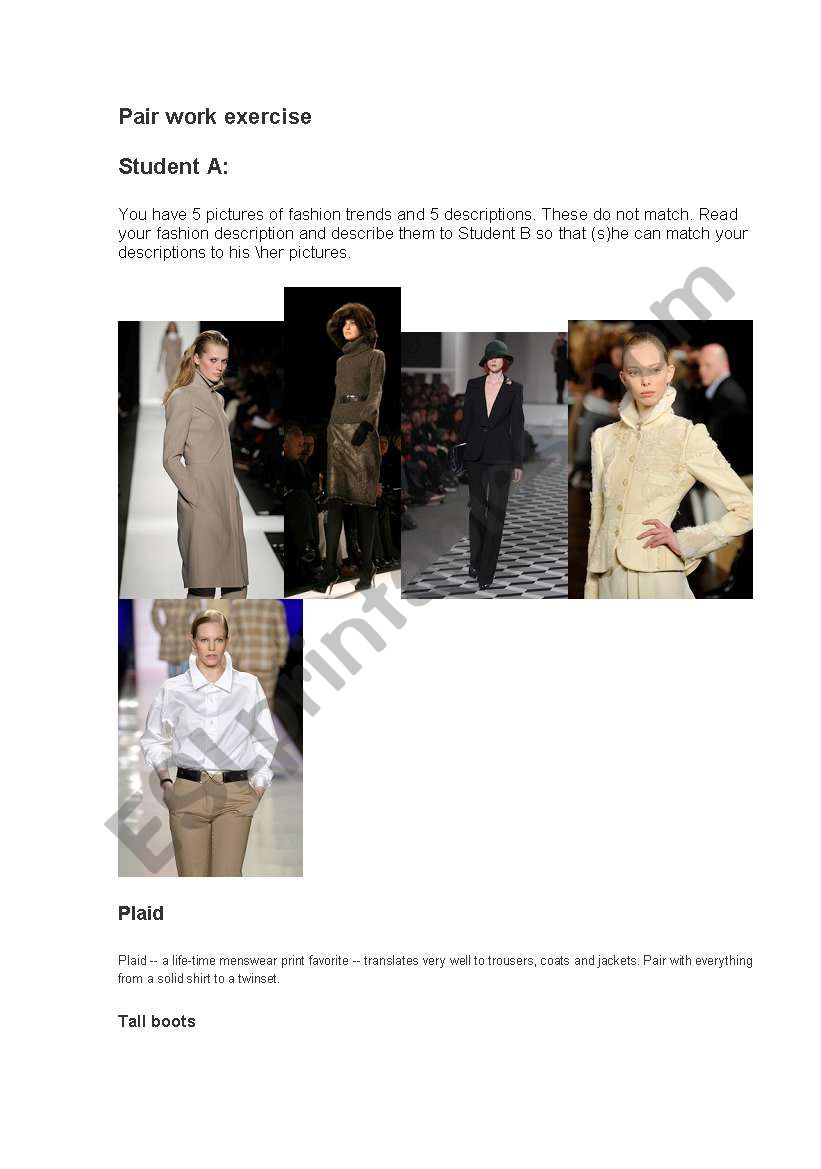 Pair work exercise

Student A:

You have 5 pictures of fashion trends and 5 descriptions. These do not match. Read your fashion description and describe them to Student B so that (s)he can match your descriptions to his \her pictures.

ESLprintables.com

Plaid

Plaid -- a life-time menswear print favorite -- translates very well to trousers, coats and jackets. Pair with everything from a solid shirt to a twinset.

Tall boots